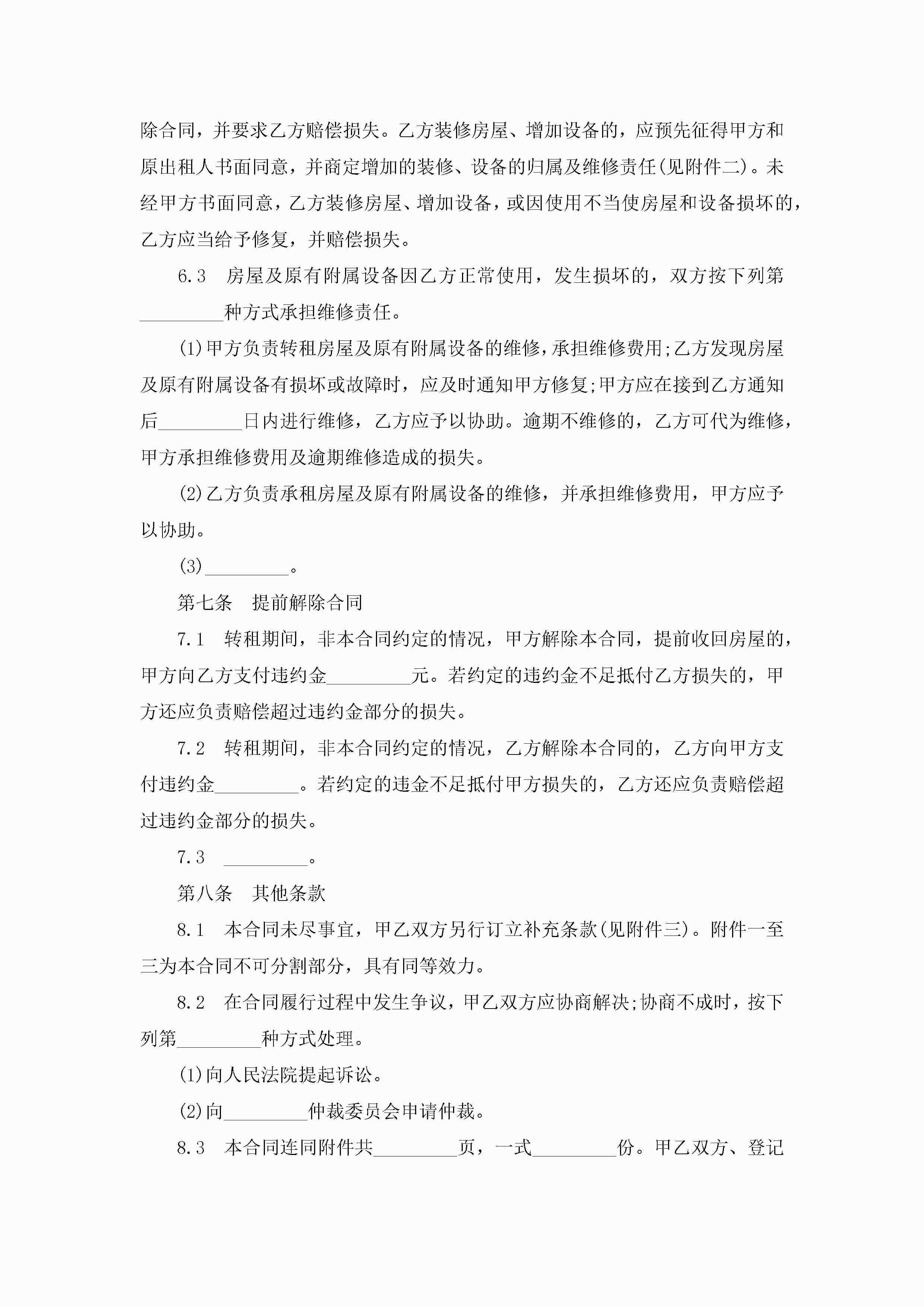 除合同，并要求乙方赔偿损失。乙方装修房屋、增加设备的，应预先征得甲方和原出租人书面同意，并商定增加的装修、设备的归属及维修责任(见附件二)。未经甲方书面同意，乙方装修房屋、增加设备，或因使用不当使房屋和设备损坏的，乙方应当给予修复，并赔偿损失。

6.3　房屋及原有附属设备因乙方正常使用，发生损坏的，双方按下列第_________种方式承担维修责任。

(1)甲方负责转租房屋及原有附属设备的维修，承担维修费用;乙方发现房屋及原有附属设备有损坏或故障时，应及时通知甲方修复;甲方应在接到乙方通知后_________日内进行维修，乙方应予以协助。逾期不维修的，乙方可代为维修，甲方承担维修费用及逾期维修造成的损失。

(2)乙方负责承租房屋及原有附属设备的维修，并承担维修费用，甲方应予以协助。

(3)_________。

第七条　提前解除合同

7.1　转租期间，非本合同约定的情况，甲方解除本合同，提前收回房屋的，甲方向乙方支付违约金_________元。若约定的违约金不足抵付乙方损失的，甲方还应负责赔偿超过违约金部分的损失。

7.2　转租期间，非本合同约定的情况，乙方解除本合同的，乙方向甲方支付违约金_________。若约定的违金不足抵付甲方损失的，乙方还应负责赔偿超过违约金部分的损失。

7.3　_________。

第八条　其他条款

8.1　本合同未尽事宜，甲乙双方另行订立补充条款(见附件三)。附件一至三为本合同不可分割部分，具有同等效力。

8.2　在合同履行过程中发生争议，甲乙双方应协商解决;协商不成时，按下列第_________种方式处理。

(1)向人民法院提起诉讼。

(2)向_________仲裁委员会申请仲裁。

8.3　本合同连同附件共_________页，一式_________份。甲乙双方、登记